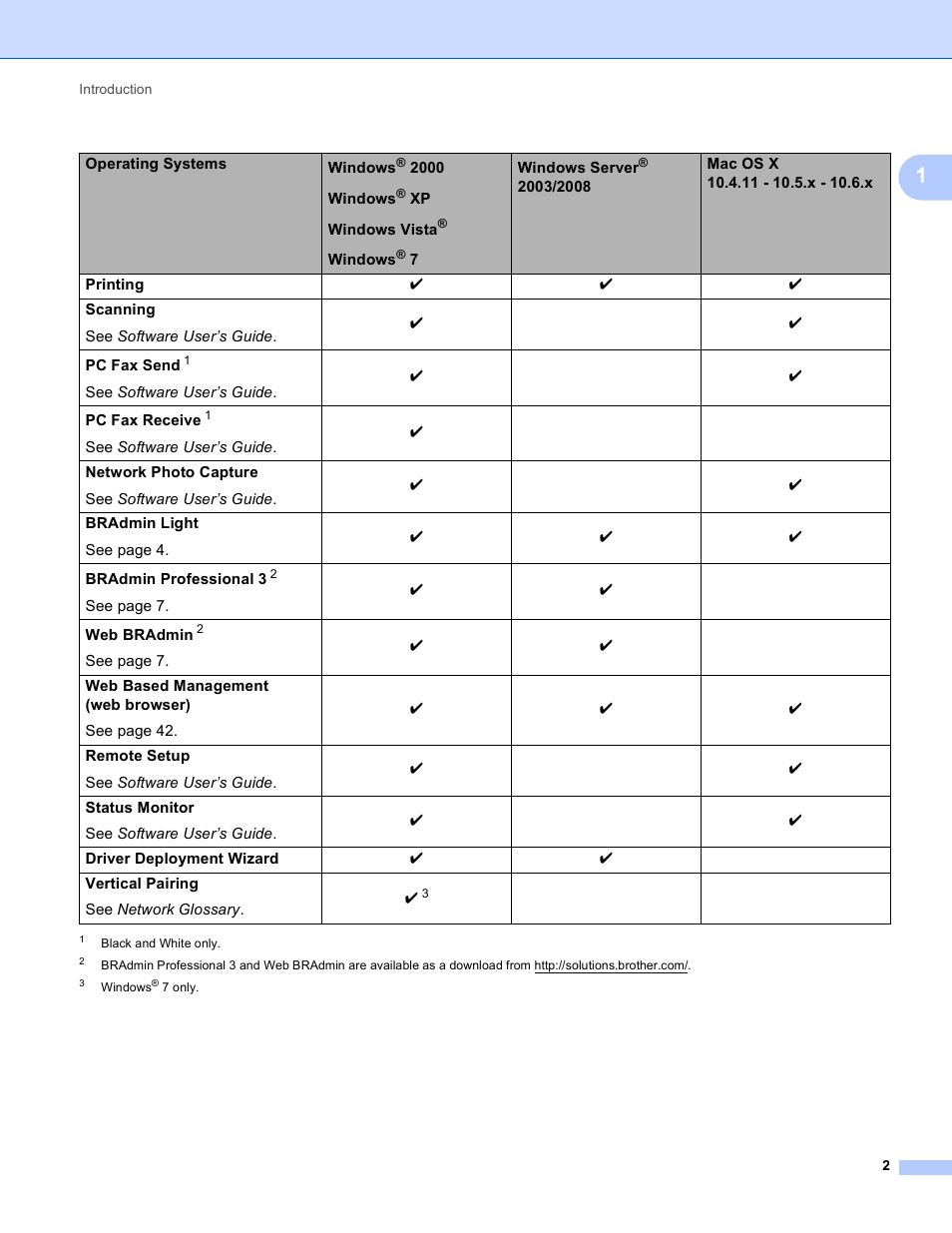 Introduction

1

| Operating Systems | Windows® 2000 Windows® XP Windows Vista® Windows® 7 | Windows Server® 2003/2008 | Mac OS X 10.4.11 - 10.5.x - 10.6.x |
|---|---|---|---|
| Printing | ✔ | ✔ | ✔ |
| Scanning See Software User's Guide. | ✔ | | ✔ |
| PC Fax Send $^1$ See Software User's Guide. | ✔ | | ✔ |
| PC Fax Receive $^1$ See Software User's Guide. | ✔ | | |
| Network Photo Capture See Software User's Guide. | ✔ | | ✔ |
| BRAdmin Light See page 4. | ✔ | ✔ | ✔ |
| BRAdmin Professional 3 $^2$ See page 7. | ✔ | ✔ | |
| Web BRAdmin $^2$ See page 7. | ✔ | ✔ | |
| Web Based Management (web browser) See page 42. | ✔ | ✔ | ✔ |
| Remote Setup See Software User's Guide. | ✔ | | ✔ |
| Status Monitor See Software User's Guide. | ✔ | | ✔ |
| Driver Deployment Wizard | ✔ | ✔ | |
| Vertical Pairing See Network Glossary. | ✔ $^3$ | | |

$^1$ Black and White only.

$^2$ BRAdmin Professional 3 and Web BRAdmin are available as a download from http://solutions.brother.com/.

$^3$ Windows® 7 only.

2